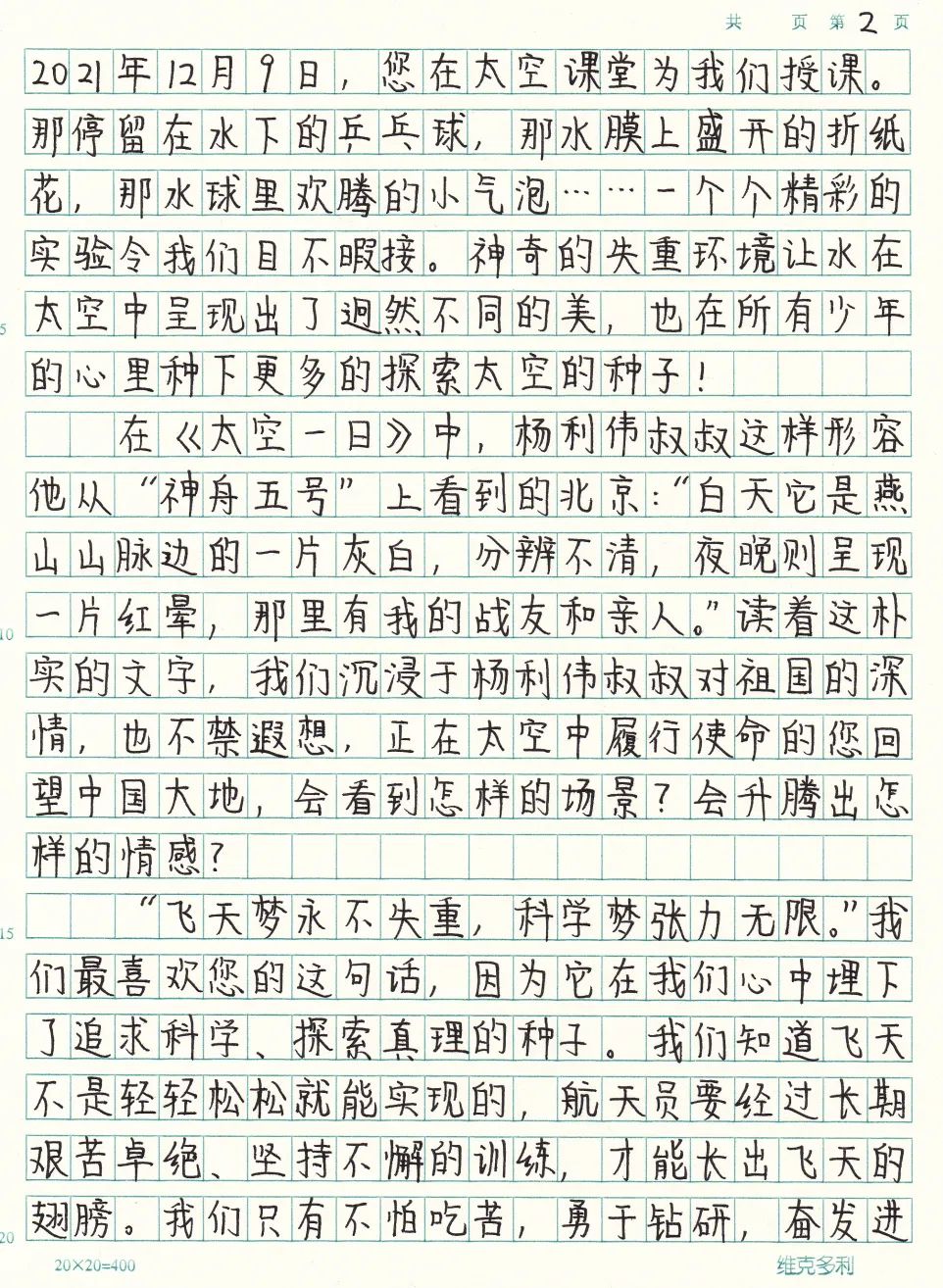 共 页 第 2 页

2021年12月9日，您在太空课堂为我们授课。那停留在水下的乒乓球，那水膜上盛开的折纸花，那水球里欢腾的小气泡……一个个精彩的实验令我们目不暇接。神奇的失重环境让水在太空中呈现出了迥然不同的美，也在所有少年的心里种下更多的探索太空的种子！

在《太空一日》中，杨利伟叔叔这样形容他从“神舟五号”上看到的北京：“白天它是燕山山脉边的一片灰白，分辨不清，夜晚则呈现一片红晕，那里有我的战友和亲人。”读着这朴实的文字，我们沉浸于杨利伟叔叔对祖国的深情，也不禁遐想，正在太空中履行使命的您回望中国大地，会看到怎样的场景？会升腾出怎样的情感？

“飞天梦永不失重，科学梦张力无限。”我们最喜欢您的这句话，因为它在我们心中埋下了追求科学、探索真理的种子。我们知道飞天不是轻轻松松就能实现的，航天员要经过长期艰苦卓绝、坚持不懈的训练，才能长出飞天的翅膀。我们只有不怕吃苦，勇于钻研，奋发进

5
10
15
20
20×20=400
维克多利